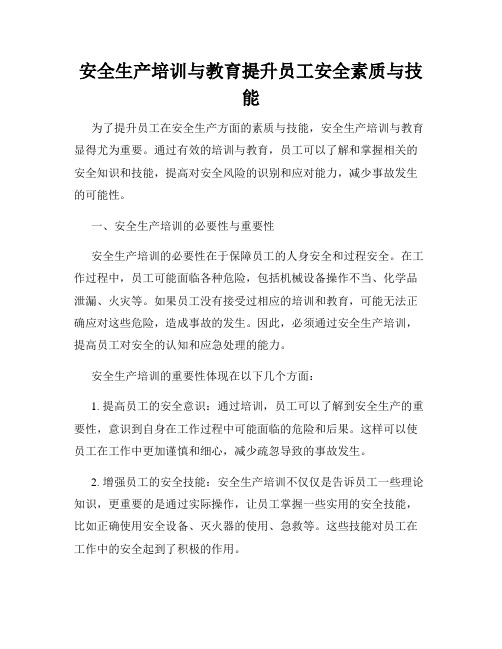 安全生产培训与教育提升员工安全素质与技能

为了提升员工在安全生产方面的素质与技能，安全生产培训与教育显得尤为重要。通过有效的培训与教育，员工可以了解和掌握相关的安全知识和技能，提高对安全风险的识别和应对能力，减少事故发生的可能性。

一、安全生产培训的必要性与重要性

安全生产培训的必要性在于保障员工的人身安全和过程安全。在工作过程中，员工可能面临各种危险，包括机械设备操作不当、化学品泄漏、火灾等。如果员工没有接受过相应的培训和教育，可能无法正确应对这些危险，造成事故的发生。因此，必须通过安全生产培训，提高员工对安全的认知和应急处理的能力。

安全生产培训的重要性体现在以下几个方面：

1. 提高员工的安全意识：通过培训，员工可以了解到安全生产的重要性，意识到自身在工作过程中可能面临的危险和后果。这样可以使员工在工作中更加谨慎和细心，减少疏忽导致的事故发生。

2. 增强员工的安全技能：安全生产培训不仅仅是告诉员工一些理论知识，更重要的是通过实际操作，让员工掌握一些实用的安全技能，比如正确使用安全设备、灭火器的使用、急救等。这些技能对员工在工作中的安全起到了积极的作用。